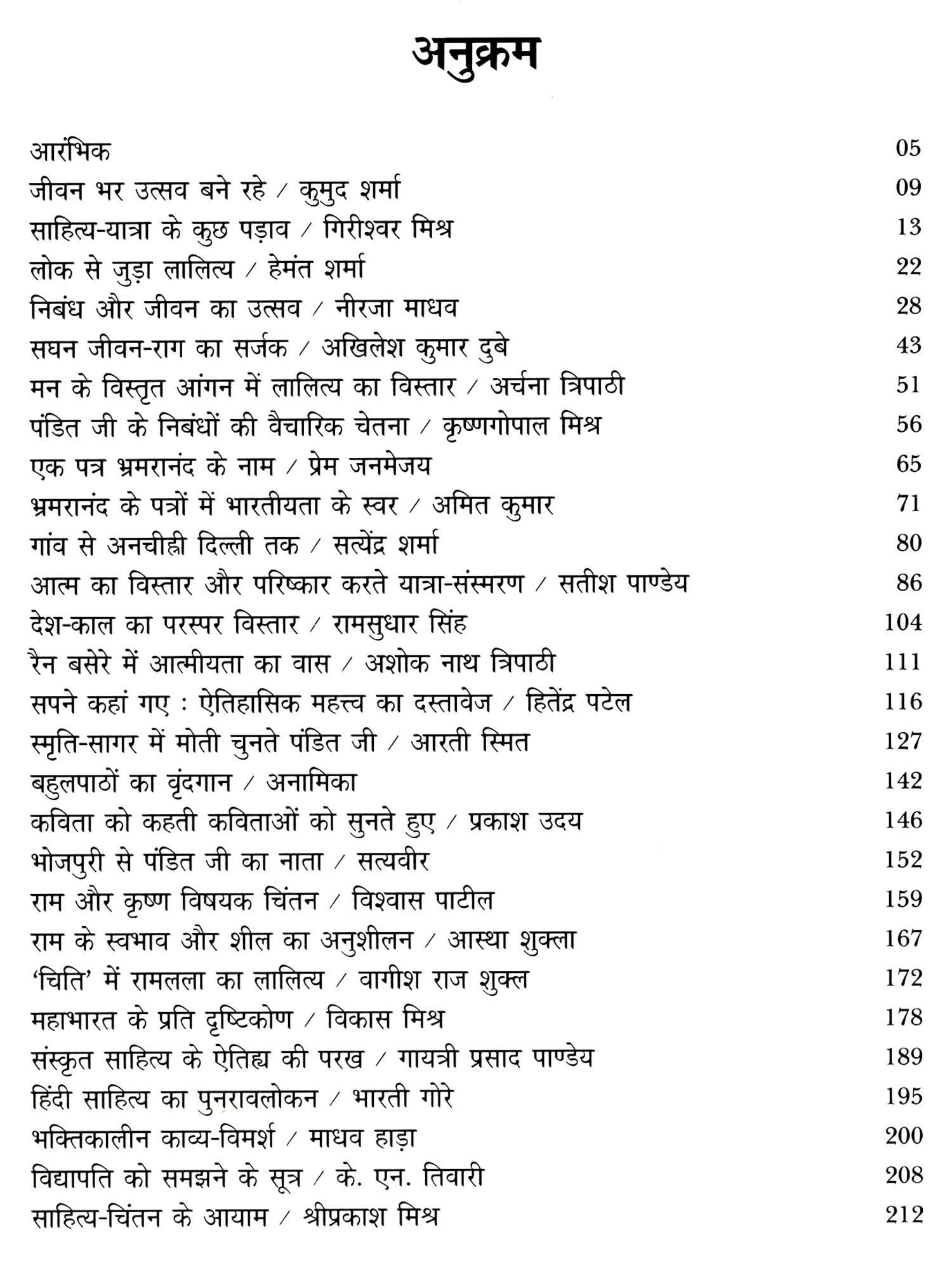 अनुक्रम

आरंभिक 05
जीवन भर उत्सव बने रहे / कुमुद शर्मा 09
साहित्य-यात्रा के कुछ पड़ाव / गिरीश्वर मिश्र 13
लोक से जुड़ा लालित्य / हेमंत शर्मा 22
निबंध और जीवन का उत्सव / नीरजा माधव 28
सघन जीवन-राग का सर्जक / अखिलेश कुमार दुबे 43
मन के विस्तृत आंगन में लालित्य का विस्तार / अर्चना त्रिपाठी 51
पंडित जी के निबंधों की वैचारिक चेतना / कृष्णगोपाल मिश्र 56
एक पत्र भ्रमरानंद के नाम / प्रेम जनमेजय 65
भ्रमरानंद के पत्रों में भारतीयता के स्वर / अमित कुमार 71
गांव से अनचीह्नी दिल्ली तक / सत्येंद्र शर्मा 80
आत्म का विस्तार और परिष्कार करते यात्रा-संस्मरण / सतीश पाण्डेय 86
देश-काल का परस्पर विस्तार / रामसुधार सिंह 104
रैन बसेरे में आत्मीयता का वास / अशोक नाथ त्रिपाठी 111
सपने कहां गए : ऐतिहासिक महत्त्व का दस्तावेज / हितेंद्र पटेल 116
स्मृति-सागर में मोती चुनते पंडित जी / आरती स्मित 127
बहुलपाठों का वृंदगान / अनामिका 142
कविता को कहती कविताओं को सुनते हुए / प्रकाश उदय 146
भोजपुरी से पंडित जी का नाता / सत्यवीर 152
राम और कृष्ण विषयक चिंतन / विश्वास पाटील 159
राम के स्वभाव और शील का अनुशीलन / आस्था शुक्ला 167
'चिति' में रामलला का लालित्य / वागीश राज शुक्ल 172
महाभारत के प्रति दृष्टिकोण / विकास मिश्र 178
संस्कृत साहित्य के ऐतिह्य की परख / गायत्री प्रसाद पाण्डेय 189
हिंदी साहित्य का पुनरावलोकन / भारती गोरे 195
भक्तिकालीन काव्य-विमर्श / माधव हाड़ा 200
विद्यापति को समझने के सूत्र / के. एन. तिवारी 208
साहित्य-चिंतन के आयाम / श्रीप्रकाश मिश्र 212